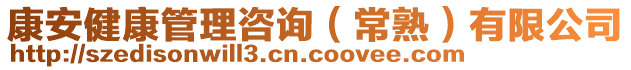 康安健康管理咨询（常熟）有限公司
http://szedisonwill3.cn.coovee.com